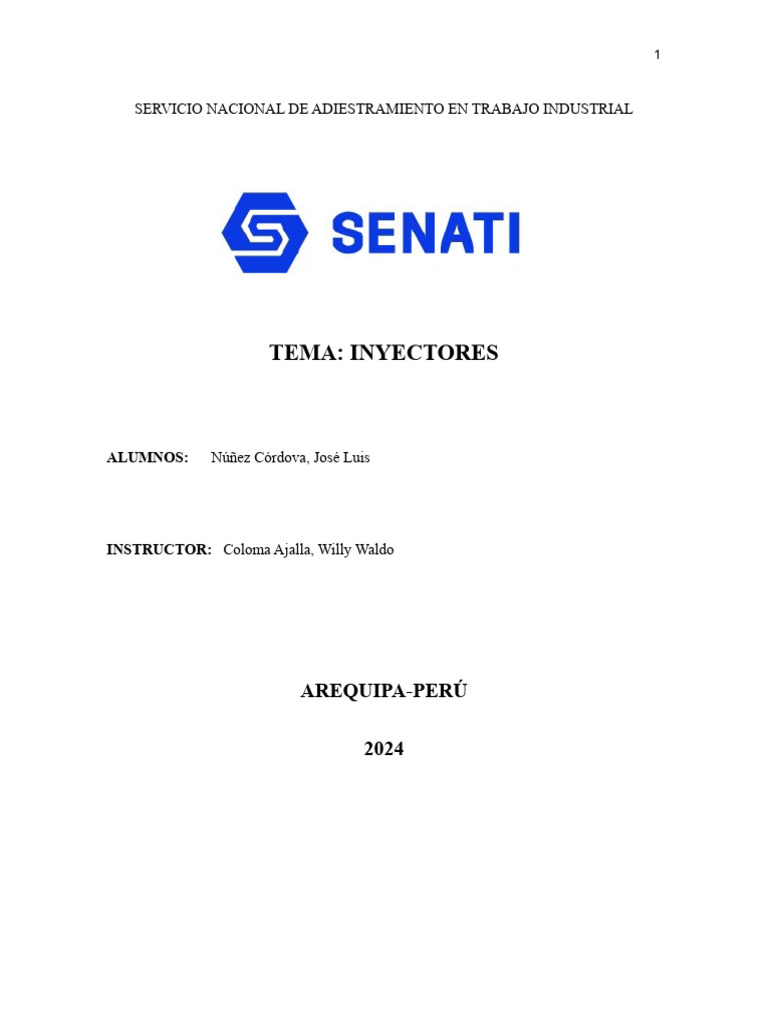 1

SERVICIO NACIONAL DE ADIESTRAMIENTO EN TRABAJO INDUSTRIAL

SENATI

TEMA: INYECTORES

ALUMNOS: Núñez Córdova, José Luis

INSTRUCTOR: Coloma Ajalla, Willy Waldo

AREQUIPA-PERÚ

2024